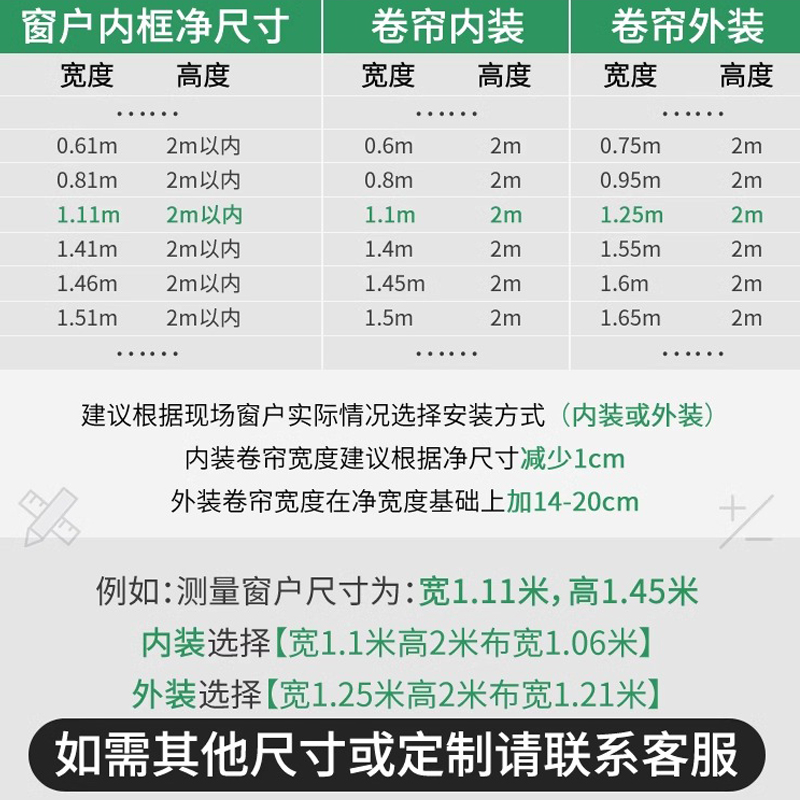 | 窗户内框净尺寸 |  | 卷帘内装 |  | 卷帘外装 |  |
|---|---|---|---|---|---|
| 宽度 | 高度 | 宽度 | 高度 | 宽度 | 高度 |
| ...... |  | ...... |  | ...... |  |
| 0.61m | 2m以内 | 0.6m | 2m | 0.75m | 2m |
| 0.81m | 2m以内 | 0.8m | 2m | 0.95m | 2m |
| 1.11m | 2m以内 | 1.1m | 2m | 1.25m | 2m |
| 1.41m | 2m以内 | 1.4m | 2m | 1.55m | 2m |
| 1.46m | 2m以内 | 1.45m | 2m | 1.6m | 2m |
| 1.51m | 2m以内 | 1.5m | 2m | 1.65m | 2m |
| ...... |  | ...... |  | ...... |  |

建议根据现场窗户实际情况选择安装方式（内装或外装）
内装卷帘宽度建议根据净尺寸减少1cm
外装卷帘宽度在净宽度基础上加14-20cm

例如：测量窗户尺寸为：宽1.11米，高1.45米
内装选择【宽1.1米高2米布宽1.06米】
外装选择【宽1.25米高2米布宽1.21米】

如需其他尺寸或定制请联系客服